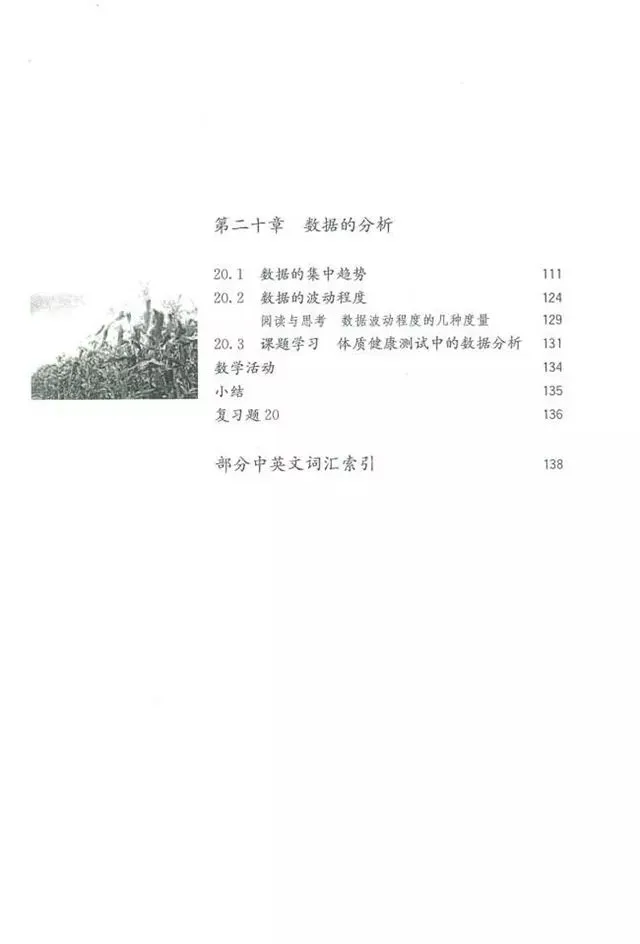 第二十章 数据的分析

20.1 数据的集中趋势 111
20.2 数据的波动程度 124
阅读与思考 数据波动程度的几种度量 129
20.3 课题学习 体质健康测试中的数据分析 131
数学活动 134
小结 135
复习题20 136

部分中英文词汇索引 138